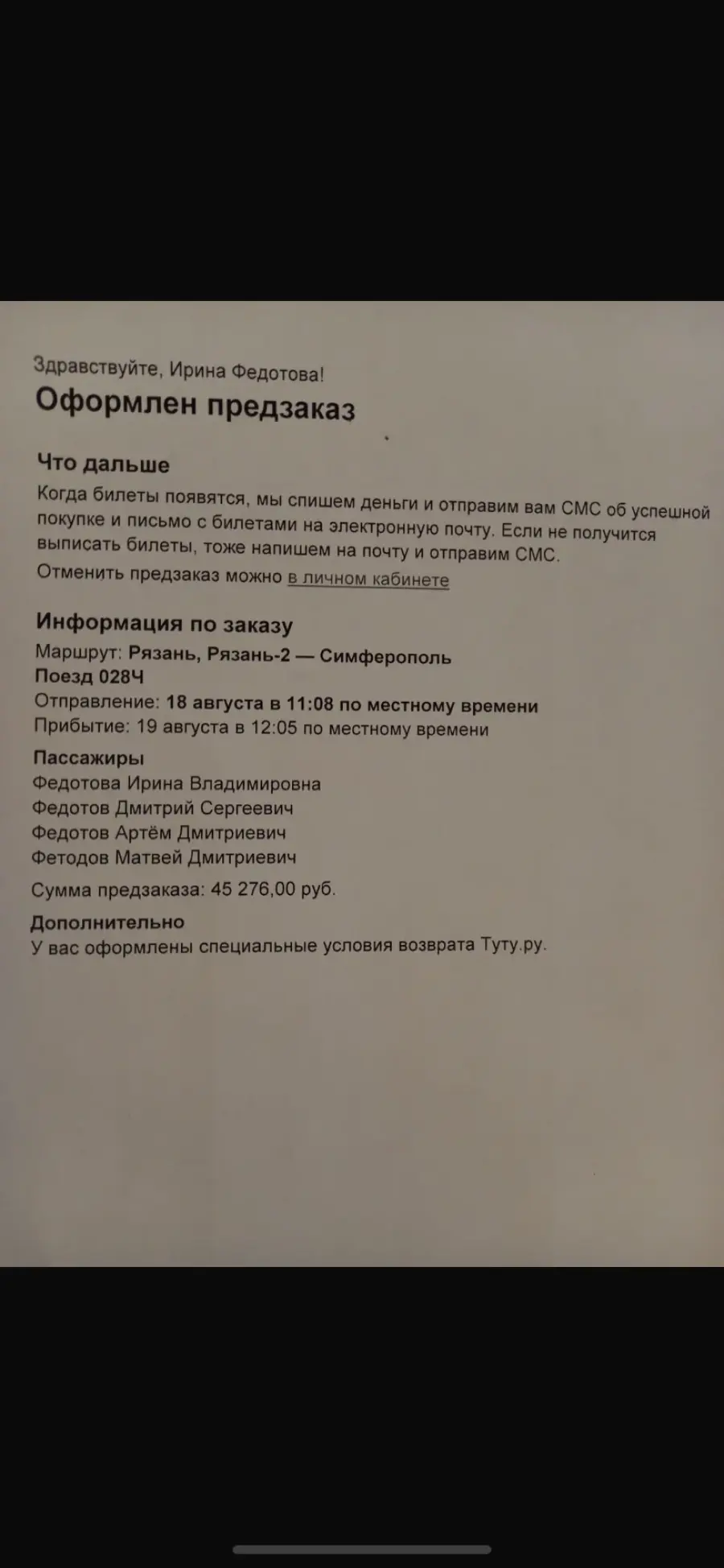 Здравствуйте, Ирина Федотова!
Оформлен предзаказ

Что дальше
Когда билеты появятся, мы спишем деньги и отправим вам СМС об успешной покупке и письмо с билетами на электронную почту. Если не получится выписать билеты, тоже напишем на почту и отправим СМС.
Отменить предзаказ можно в личном кабинете

Информация по заказу
Маршрут: Рязань, Рязань-2 — Симферополь
Поезд 028Ч
Отправление: 18 августа в 11:08 по местному времени
Прибытие: 19 августа в 12:05 по местному времени

Пассажиры
Федотова Ирина Владимировна
Федотов Дмитрий Сергеевич
Федотов Артём Дмитриевич
Фетодов Матвей Дмитриевич

Сумма предзаказа: 45 276,00 руб.

Дополнительно
У вас оформлены специальные условия возврата Туту.ру.